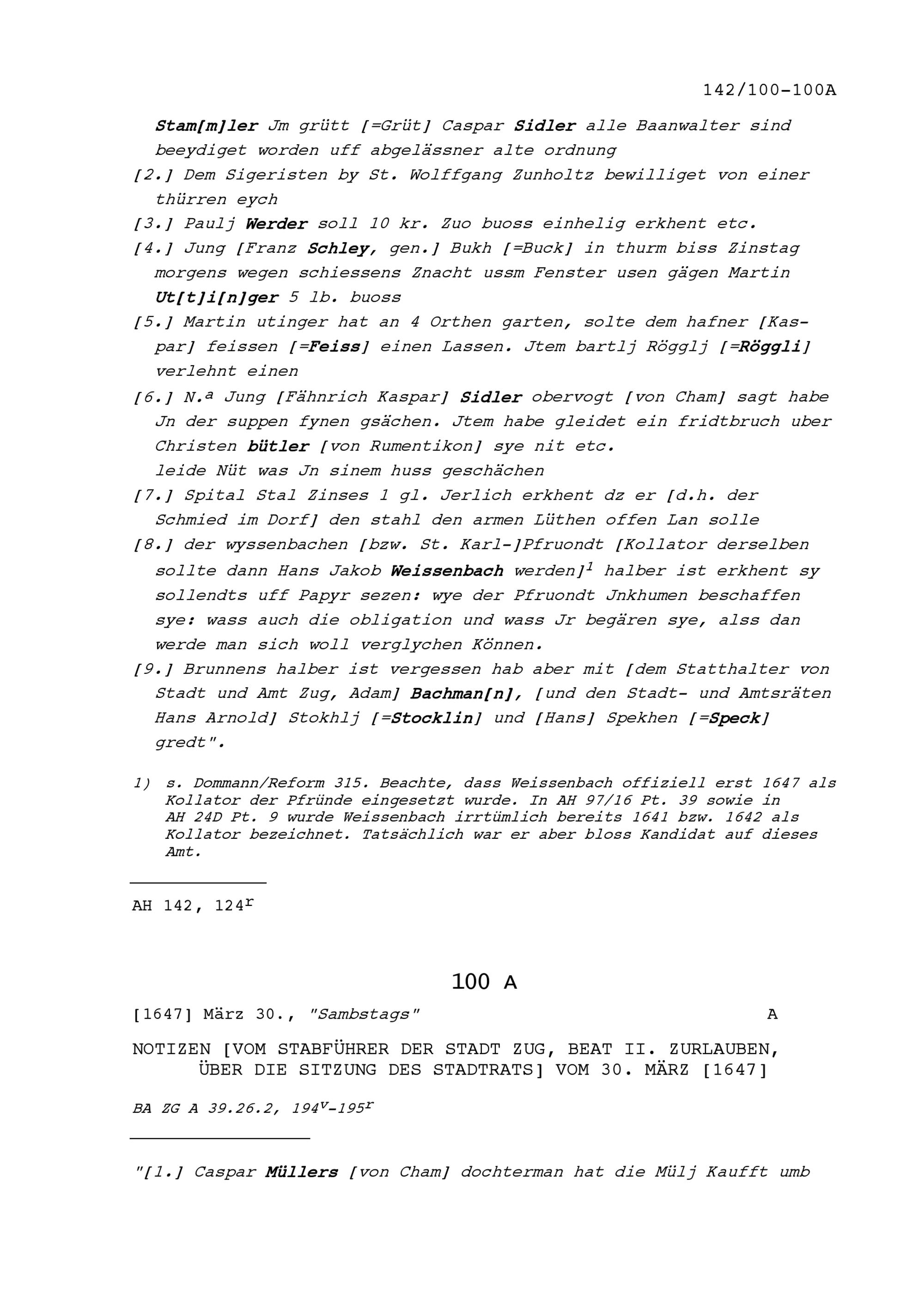 142/100-100A

Stam[m]ler Jm grütt [=Grüt] Caspar Sidler alle Baanwalter sind beeydiget worden uff abgelässner alte ordnung

[2.] Dem Sigeristen by St. Wolffgang Zunholtz bewilliget von einer thürren eych

[3.] Paulj Werder soll 10 kr. Zuo buoss einhelig erkhent etc.

[4.] Jung [Franz Schley, gen.] Bukh [=Buck] in thurm biss Zinstag morgens wegen schiessens Znacht ussm Fenster usen gägen Martin Ut[t]i[n]ger 5 lb. buoss

[5.] Martin utinger hat an 4 Orthen garten, solte dem hafner [Kaspar] feissen [=Feiss] einen Lassen. Jtem bartlj Rögglj [=Röggli] verlehnt einen

[6.] N.ª Jung [Fähnrich Kaspar] Sidler obervogt [von Cham] sagt habe Jn der suppen fynen gsächen. Jtem habe gleidet ein fridtbruch uber Christen bütler [von Rumentikon] sye nit etc.
leide Nüt was Jn sinem huss geschächen

[7.] Spital Stal Zinses 1 gl. Jerlich erkhent dz er [d.h. der Schmied im Dorf] den stahl den armen Lüthen offen Lan solle

[8.] der wyssenbachen [bzw. St. Karl-]Pfruondt [Kollator derselben sollte dann Hans Jakob Weissenbach werden]$^1$ halber ist erkhent sy sollendts uff Papyr sezen: wye der Pfruondt Jnkhumen beschaffen sye: wass auch die obligation und wass Jr begären sye, alss dan werde man sich woll verglychen Können.

[9.] Brunnens halber ist vergessen hab aber mit [dem Statthalter von Stadt und Amt Zug, Adam] Bachman[n], [und den Stadt- und Amtsräten Hans Arnold] Stokhlj [=Stocklin] und [Hans] Spekhen [=Speck] gredt".

1) s. Dommann/Reform 315. Beachte, dass Weissenbach offiziell erst 1647 als Kollator der Pfründe eingesetzt wurde. In AH 97/16 Pt. 39 sowie in AH 24D Pt. 9 wurde Weissenbach irrtümlich bereits 1641 bzw. 1642 als Kollator bezeichnet. Tatsächlich war er aber bloss Kandidat auf dieses Amt.

AH 142, 124$^r$

100 A

[1647] März 30., "Sambstags" A

NOTIZEN [VOM STABFÜHRER DER STADT ZUG, BEAT II. ZURLAUBEN, ÜBER DIE SITZUNG DES STADTRATS] VOM 30. MÄRZ [1647]

BA ZG A 39.26.2, 194$^v$-195$^r$

"[1.] Caspar Müllers [von Cham] dochterman hat die Mülj Kaufft umb